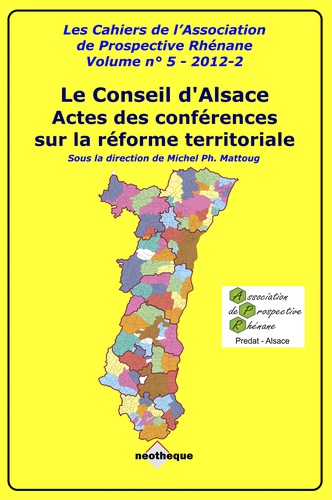 Les Cahiers de l'Association de Prospective Rhénane
Volume n° 5 - 2012-2

Le Conseil d'Alsace
Actes des conférences sur la réforme territoriale

Sous la direction de Michel Ph. Mattoug

Association de Prospective Rhénane
Predat - Alsace

neotheque